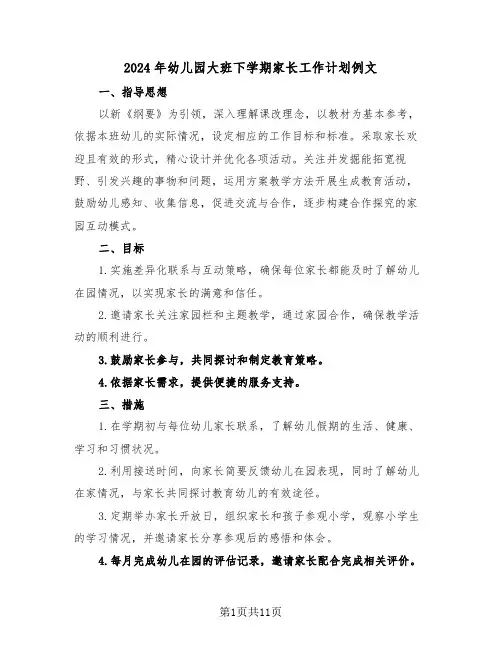 2024年幼儿园大班下学期家长工作计划例文

一、指导思想

以新《纲要》为引领，深入理解课改理念，以教材为基本参考，依据本班幼儿的实际情况，设定相应的工作目标和标准。采取家长欢迎且有效的形式，精心设计并优化各项活动。关注并发掘能拓宽视野、引发兴趣的事物和问题，运用方案教学方法开展生成教育活动，鼓励幼儿感知、收集信息，促进交流与合作，逐步构建合作探究的家园互动模式。

二、目标

1.实施差异化联系与互动策略，确保每位家长都能及时了解幼儿在园情况，以实现家长的满意和信任。

2.邀请家长关注家园栏和主题教学，通过家园合作，确保教学活动的顺利进行。

3.鼓励家长参与，共同探讨和制定教育策略。

4.依据家长需求，提供便捷的服务支持。

三、措施

1.在学期初与每位幼儿家长联系，了解幼儿假期的生活、健康、学习和习惯状况。

2.利用接送时间，向家长简要反馈幼儿在园表现，同时了解幼儿在家情况，与家长共同探讨教育幼儿的有效途径。

3.定期举办家长开放日，组织家长和孩子参观小学，观察小学生的学习情况，并邀请家长分享参观后的感悟和体会。

4.每月完成幼儿在园的评估记录，邀请家长配合完成相关评价。

第1页共11页